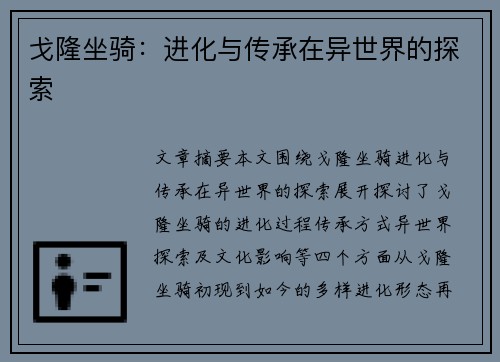 戈隆坐骑：进化与传承在异世界的探索

文章摘要本文围绕戈隆坐骑进化与传承在异世界的探索展开探讨了戈隆坐骑的进化过程传承方式异世界探索及文化影响等四个方面从戈隆坐骑初现到如今的多样进化形态再